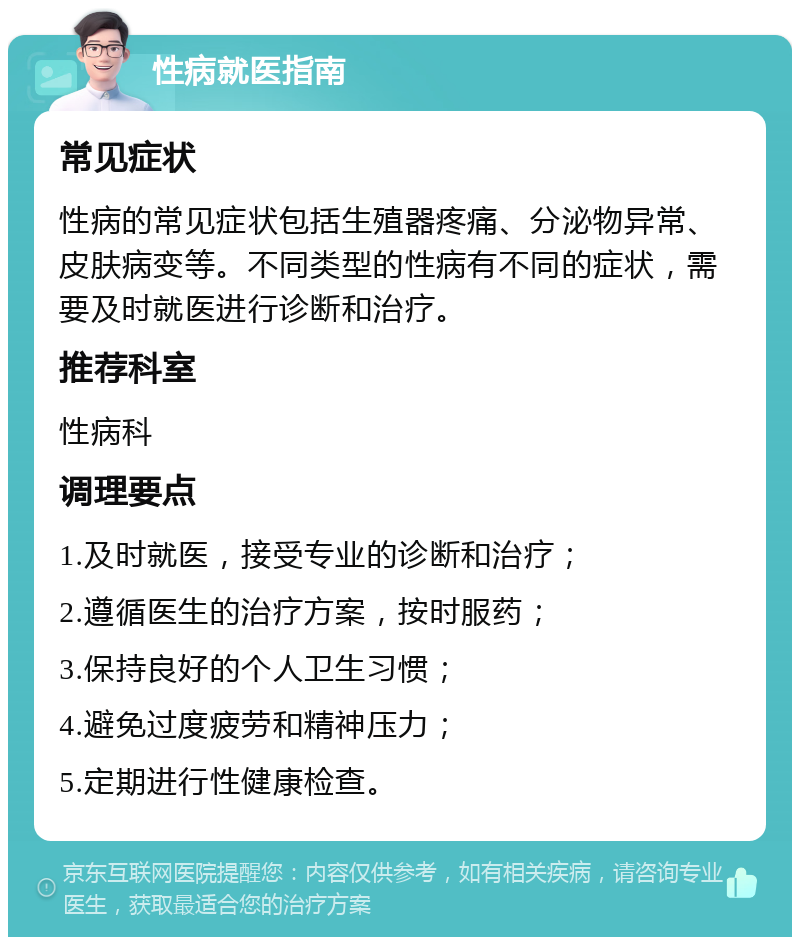 性病就医指南

常见症状

性病的常见症状包括生殖器疼痛、分泌物异常、皮肤病变等。不同类型的性病有不同的症状，需要及时就医进行诊断和治疗。

推荐科室

性病科

调理要点

1.及时就医，接受专业的诊断和治疗；

2.遵循医生的治疗方案，按时服药；

3.保持良好的个人卫生习惯；

4.避免过度疲劳和精神压力；

5.定期进行性健康检查。

京东互联网医院提醒您：内容仅供参考，如有相关疾病，请咨询专业医生，获取最适合您的治疗方案